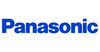 Panasonic